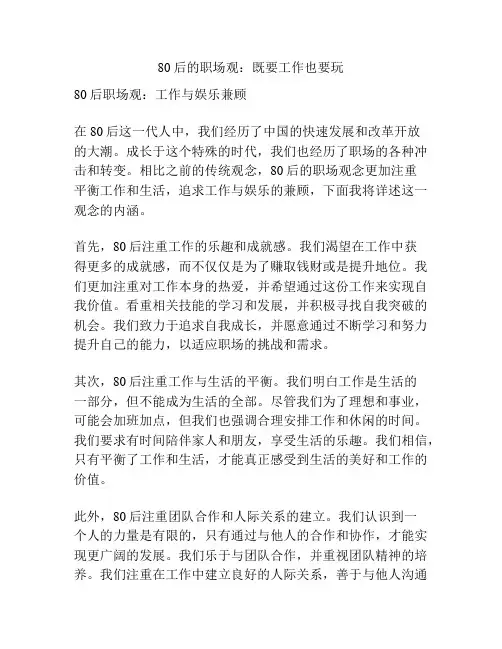 80后的职场观：既要工作也要玩

80后职场观：工作与娱乐兼顾

在80后这一代人中，我们经历了中国的快速发展和改革开放的大潮。成长于这个特殊的时代，我们也经历了职场的各种冲击和转变。相比之前的传统观念，80后的职场观念更加注重平衡工作和生活，追求工作与娱乐的兼顾，下面我将详述这一观念的内涵。

首先，80后注重工作的乐趣和成就感。我们渴望在工作中获得更多的成就感，而不仅仅是为了赚取钱财或是提升地位。我们更加注重对工作本身的热爱，并希望通过这份工作来实现自我价值。看重相关技能的学习和发展，并积极寻找自我突破的机会。我们致力于追求自我成长，并愿意通过不断学习和努力提升自己的能力，以适应职场的挑战和需求。

其次，80后注重工作与生活的平衡。我们明白工作是生活的一部分，但不能成为生活的全部。尽管我们为了理想和事业，可能会加班加点，但我们也强调合理安排工作和休闲的时间。我们要求有时间陪伴家人和朋友，享受生活的乐趣。我们相信，只有平衡了工作和生活，才能真正感受到生活的美好和工作的价值。

此外，80后注重团队合作和人际关系的建立。我们认识到一个人的力量是有限的，只有通过与他人的合作和协作，才能实现更广阔的发展。我们乐于与团队合作，并重视团队精神的培养。我们注重在工作中建立良好的人际关系，善于与他人沟通